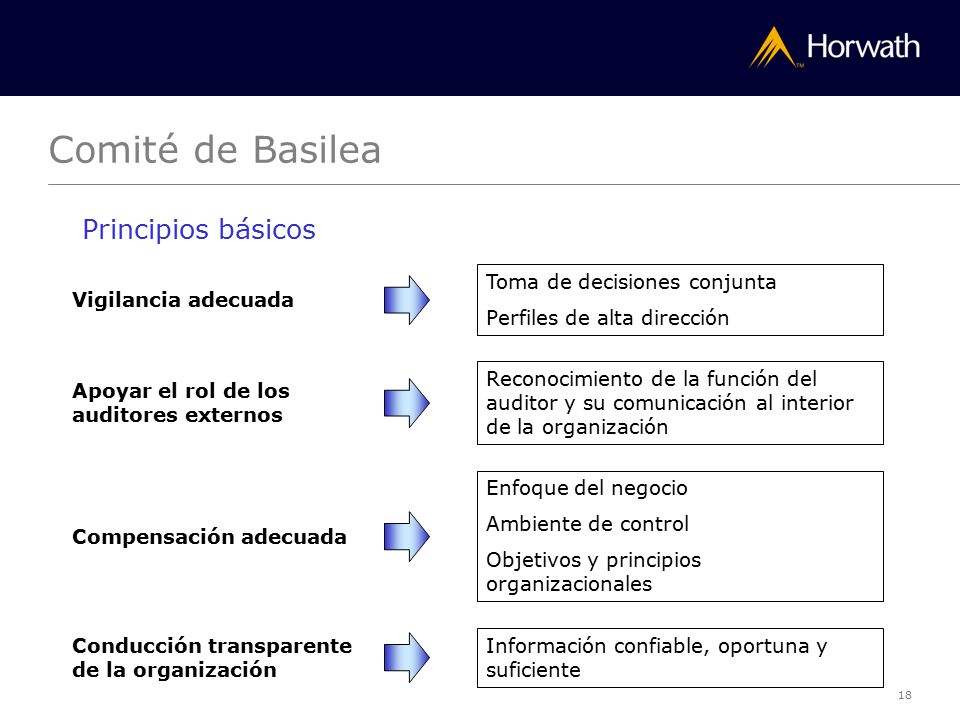 Horwath

Comité de Basilea

Principios básicos

Vigilancia adecuada

Toma de decisiones conjunta

Perfiles de alta dirección

Apoyar el rol de los auditores externos

Reconocimiento de la función del auditor y su comunicación al interior de la organización

Compensación adecuada

Enfoque del negocio

Ambiente de control

Objetivos y principios organizacionales

Conducción transparente de la organización

Información confiable, oportuna y suficiente

18